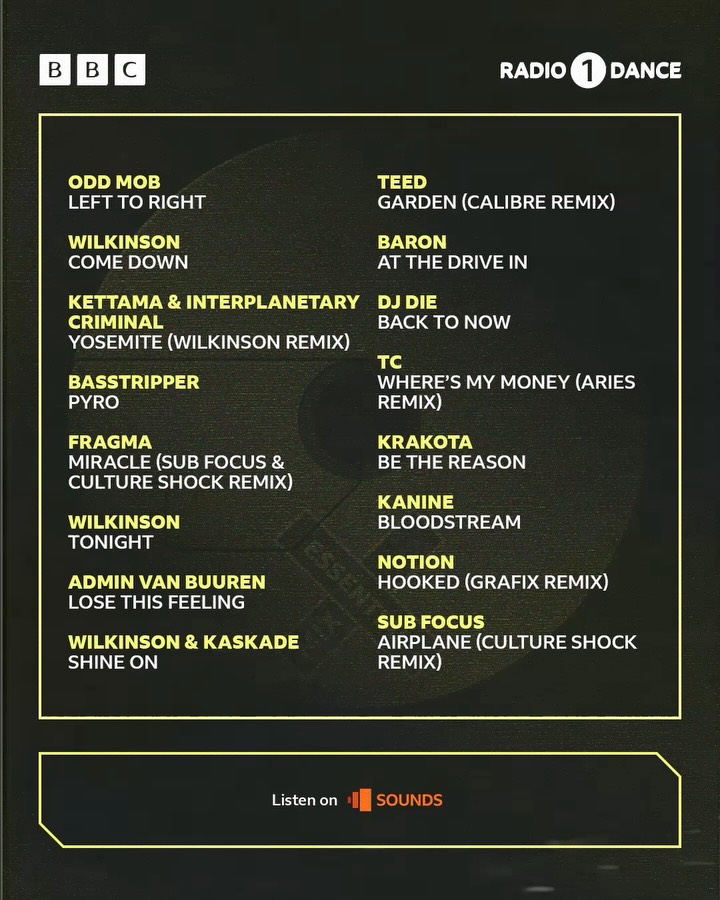 BBC

RADIO 1 DANCE

ODD MOB
LEFT TO RIGHT

WILKINSON
COME DOWN

KETTAMA & INTERPLANETARY CRIMINAL
YOSEMITE (WILKINSON REMIX)

BASSTRIPPER
PYRO

FRAGMA
MIRACLE (SUB FOCUS & CULTURE SHOCK REMIX)

WILKINSON
TONIGHT

ADMIN VAN BUUREN
LOSE THIS FEELING

WILKINSON & KASKADE
SHINE ON

TEED
GARDEN (CALIBRE REMIX)

BARON
AT THE DRIVE IN

DJ DIE
BACK TO NOW

TC
WHERE'S MY MONEY (ARIES REMIX)

KRAKOTA
BE THE REASON

KANINE
BLOODSTREAM

NOTION
HOOKED (GRAFIX REMIX)

SUB FOCUS
AIRPLANE (CULTURE SHOCK REMIX)

Listen on SOUNDS